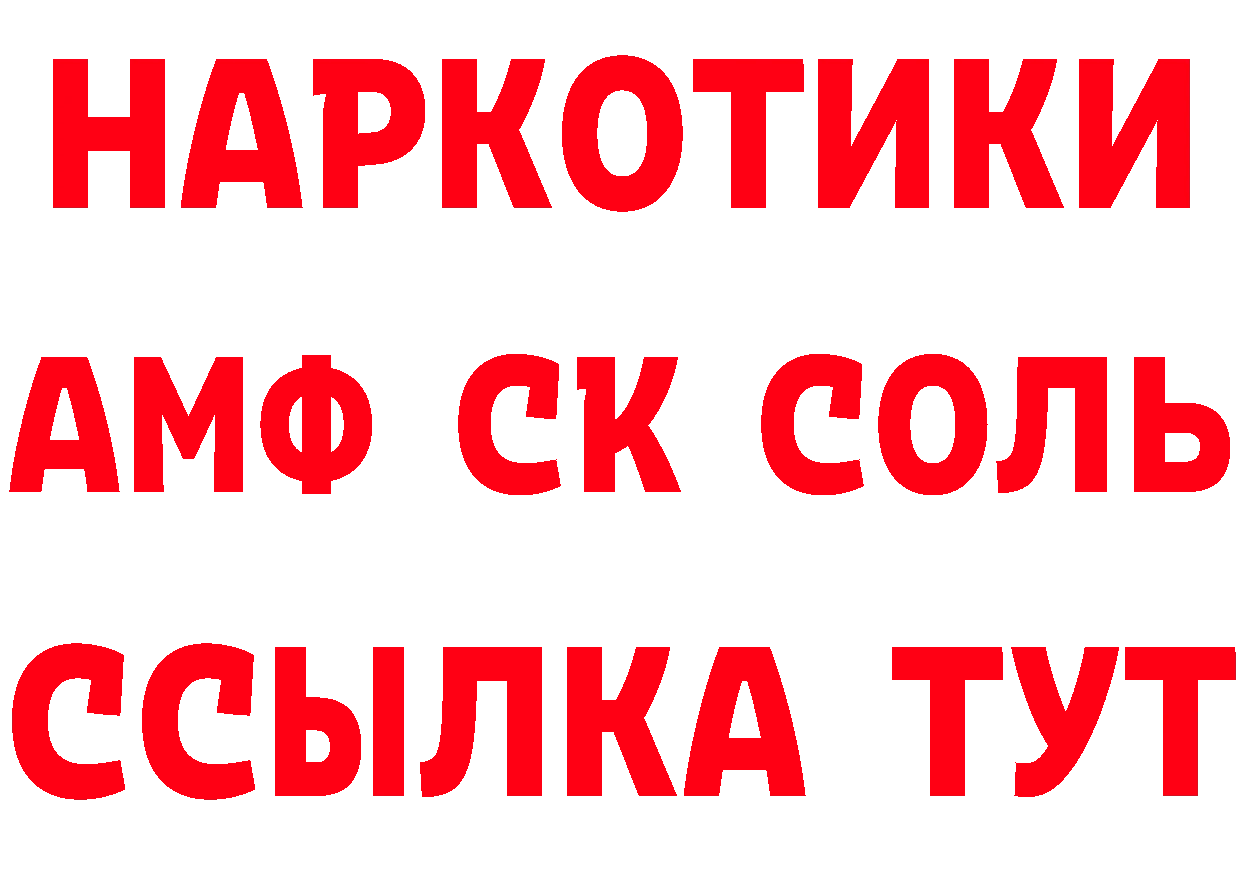 НАРКОТИКИ

АМФ СК СОЛЬ

ССЫЛКА ТУТ